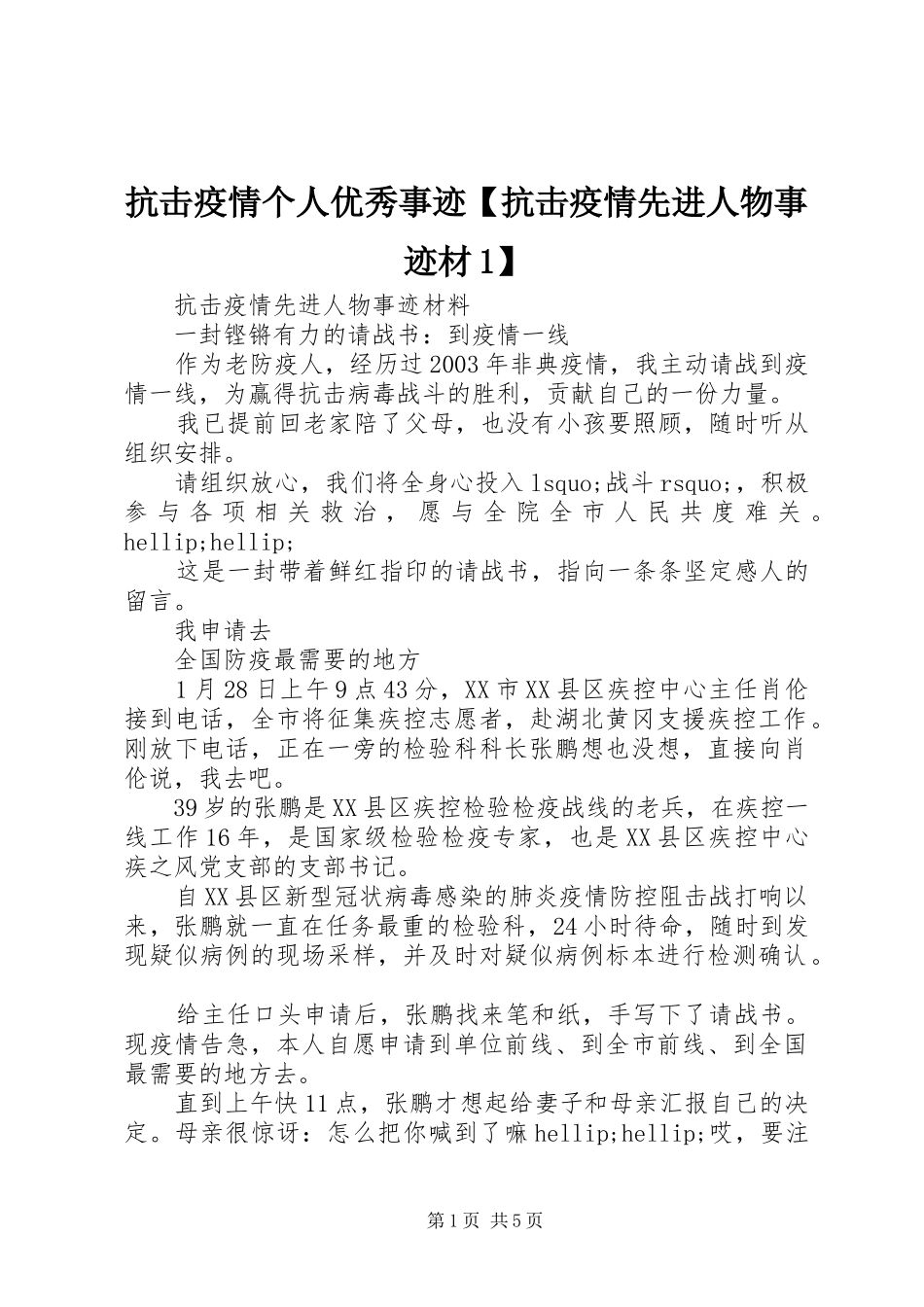 抗击疫情个人优秀事迹【抗击疫情先进人物事迹材1】

抗击疫情先进人物事迹材料

一封铿锵有力的请战书：到疫情一线

作为老防疫人，经历过2003年非典疫情，我主动请战到疫情一线，为赢得抗击病毒战斗的胜利，贡献自己的一份力量。

我已提前回老家陪了父母，也没有小孩要照顾，随时听从组织安排。

请组织放心，我们将全身心投入lsquo;战斗rsquo;，积极参与各项相关救治，愿与全院全市人民共度难关。hellip;hellip;

这是一封带着鲜红指印的请战书，指向一条条坚定感人的留言。

我申请去

全国防疫最需要的地方

1月28日上午9点43分，XX市XX县区疾控中心主任肖伦接到电话，全市将征集疾控志愿者，赴湖北黄冈支援疾控工作。刚放下电话，正在一旁的检验科科长张鹏想也没想，直接向肖伦说，我去吧。

39岁的张鹏是XX县区疾控检验检疫战线的老兵，在疾控一线工作16年，是国家级检验检疫专家，也是XX县区疾控中心疾之风党支部的支部书记。

自XX县区新型冠状病毒感染的肺炎疫情防控阻击战打响以来，张鹏就一直在任务最重的检验科，24小时待命，随时到发现疑似病例的现场采样，并及时对疑似病例标本进行检测确认。

给主任口头申请后，张鹏找来笔和纸，手写下了请战书。现疫情告急，本人自愿申请到单位前线、到全市前线、到全国最需要的地方去。

直到上午快11点，张鹏才想起给妻子和母亲汇报自己的决定。母亲很惊讶：怎么把你喊到了嘛hellip;hellip;哎，要注

第1页 共5页